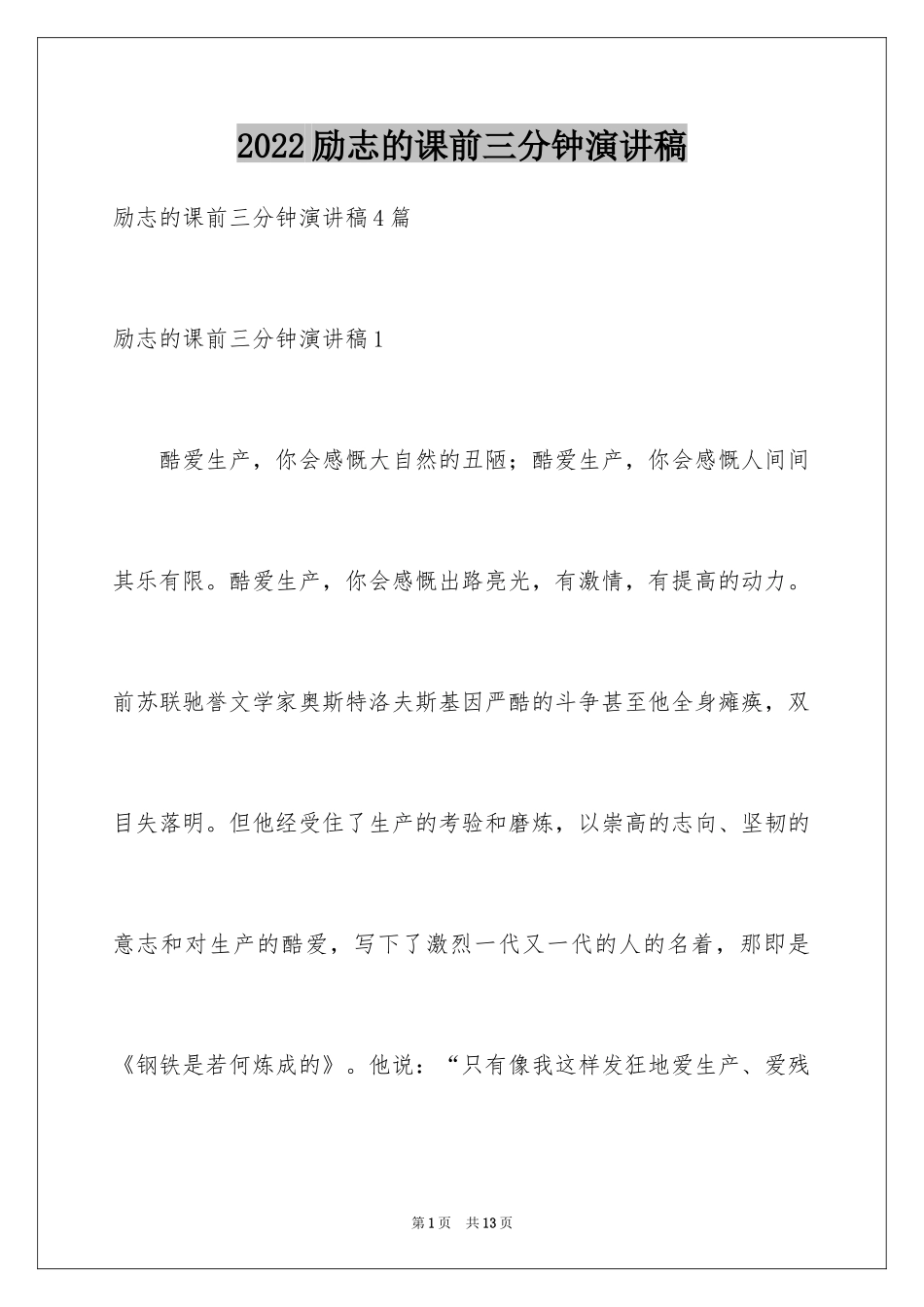 2022励志的课前三分钟演讲稿

励志的课前三分钟演讲稿4篇

励志的课前三分钟演讲稿1

酷爱生产，你会感慨大自然的丑陋；酷爱生产，你会感慨人间间其乐有限。酷爱生产，你会感慨出路亮光，有激情，有提高的动力。前苏联驰誉文学家奥斯特洛夫斯基因严酷的斗争甚至他全身瘫痪，双目失落明。但他经受住了生产的考验和磨炼，以崇高的志向、坚韧的意志和对生产的酷爱，写下了激烈一代又一代的人的名着，那即是《钢铁是若何炼成的》。他说：“只有像我这样发狂地爱生产、爱残

第1页　共13页